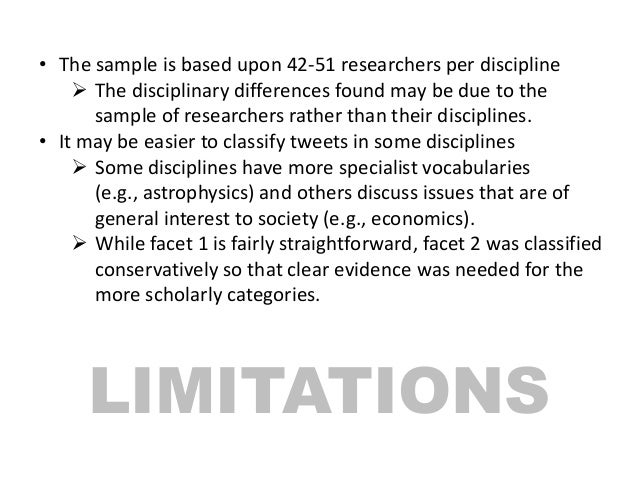 • The sample is based upon 42-51 researchers per discipline
➢ The disciplinary differences found may be due to the sample of researchers rather than their disciplines.
• It may be easier to classify tweets in some disciplines
➢ Some disciplines have more specialist vocabularies (e.g., astrophysics) and others discuss issues that are of general interest to society (e.g., economics).
➢ While facet 1 is fairly straightforward, facet 2 was classified conservatively so that clear evidence was needed for the more scholarly categories.

LIMITATIONS